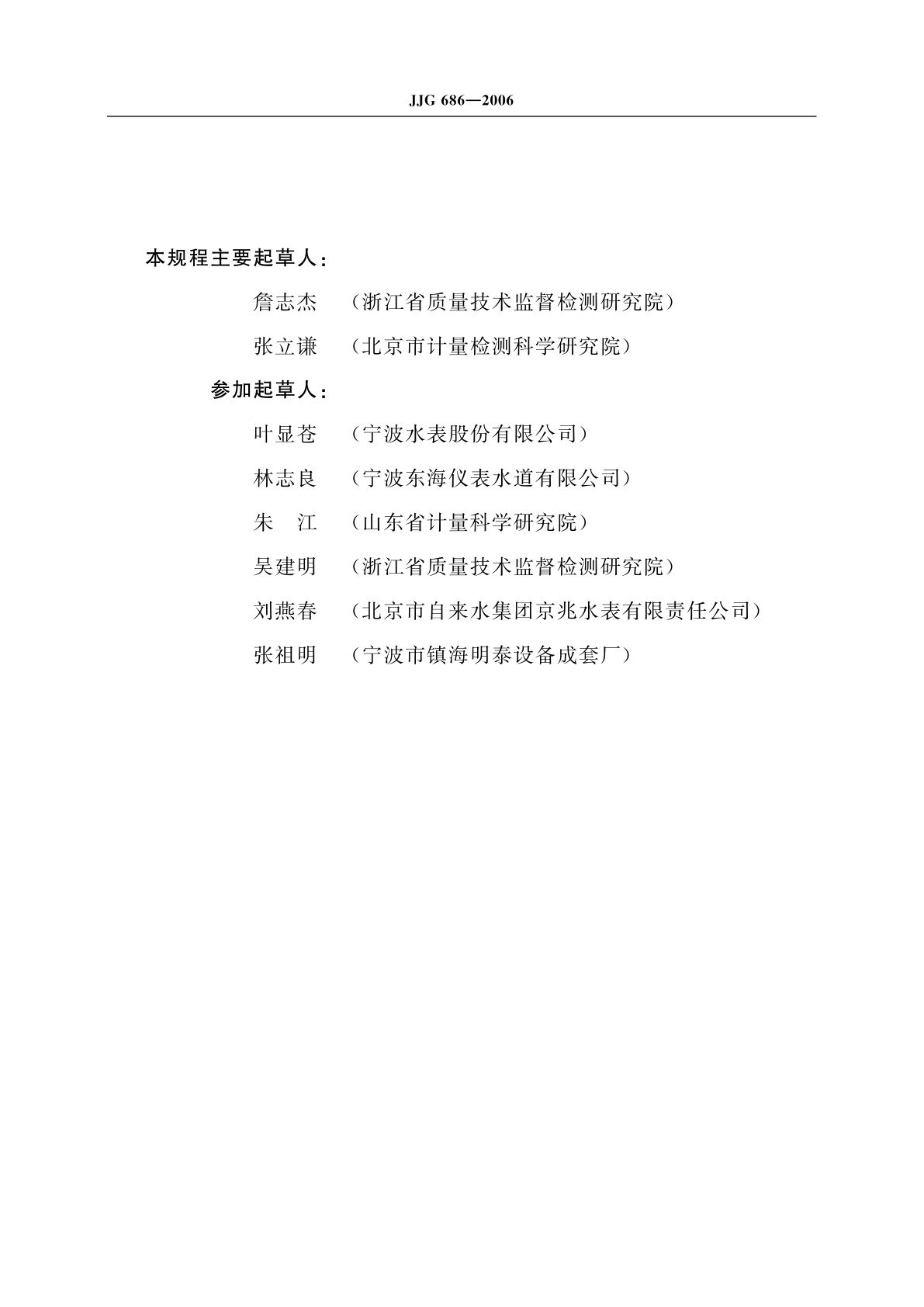 JJG 686—2006

本规程主要起草人：

詹志杰　（浙江省质量技术监督检测研究院）

张立谦　（北京市计量检测科学研究院）

参加起草人：

叶显苍　（宁波水表股份有限公司）

林志良　（宁波东海仪表水道有限公司）

朱　江　（山东省计量科学研究院）

吴建明　（浙江省质量技术监督检测研究院）

刘燕春　（北京市自来水集团京兆水表有限责任公司）

张祖明　（宁波市镇海明泰设备成套厂）